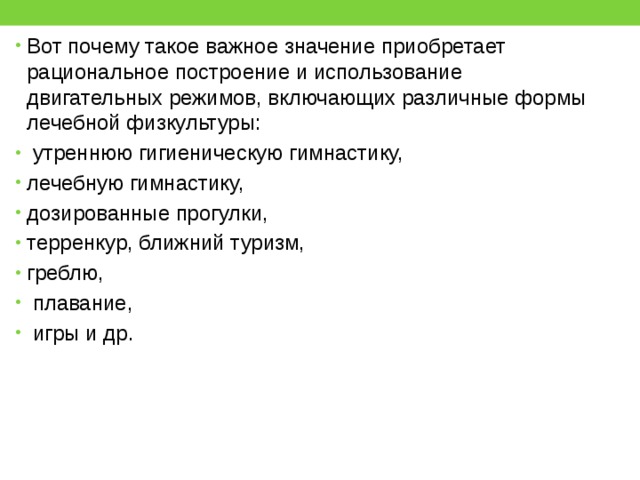 • Вот почему такое важное значение приобретает рациональное построение и использование двигательных режимов, включающих различные формы лечебной физкультуры:
• утреннюю гигиеническую гимнастику,
• лечебную гимнастику,
• дозированные прогулки,
• терренкур, ближний туризм,
• греблю,
• плавание,
• игры и др.